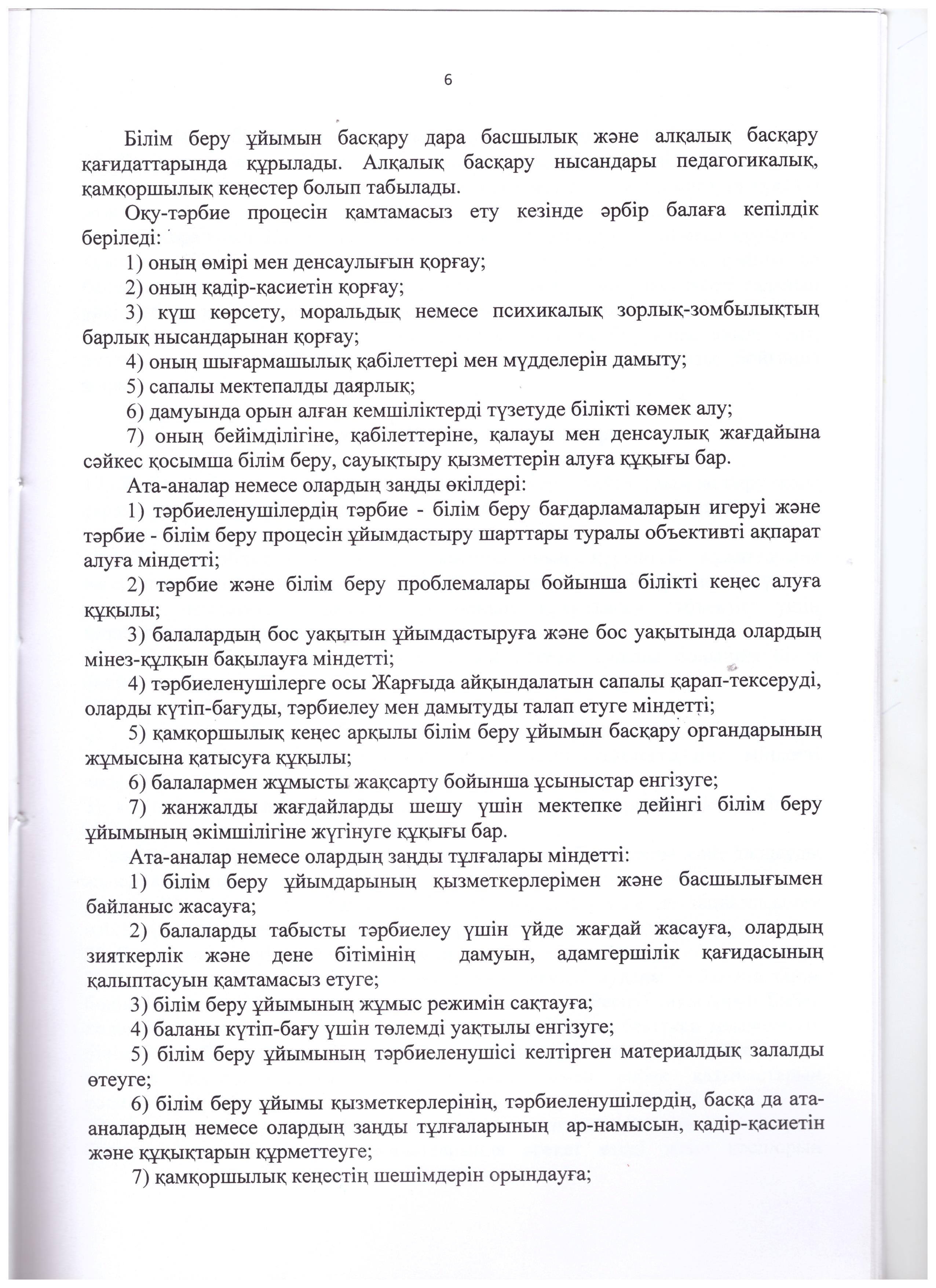 6

Білім беру ұйымын басқару дара басшылық және алқалық басқару қағидаттарында құрылады. Алқалық басқару нысандары педагогикалық, қамқоршылық кеңестер болып табылады.

Оқу-тәрбие процесін қамтамасыз ету кезінде әрбір балаға кепілдік беріледі:

1) оның өмірі мен денсаулығын қорғау;

2) оның қадір-қасиетін қорғау;

3) күш көрсету, моральдық немесе психикалық зорлық-зомбылықтың барлық нысандарынан қорғау;

4) оның шығармашылық қабілеттері мен мүдделерін дамыту;

5) сапалы мектепалды даярлық;

6) дамуында орын алған кемшіліктерді түзетуде білікті көмек алу;

7) оның бейімділігіне, қабілеттеріне, қалауы мен денсаулық жағдайына сәйкес қосымша білім беру, сауықтыру қызметтерін алуға құқығы бар.

Ата-аналар немесе олардың заңды өкілдері:

1) тәрбиеленушілердің тәрбие - білім беру бағдарламаларын игеруі және тәрбие - білім беру процесін ұйымдастыру шарттары туралы объективті ақпарат алуға міндетті;

2) тәрбие және білім беру проблемалары бойынша білікті кеңес алуға құқылы;

3) балалардың бос уақытын ұйымдастыруға және бос уақытында олардың мінез-құлқын бақылауға міндетті;

4) тәрбиеленушілерге осы Жарғыда айқындалатын сапалы қарап-тексеруді, оларды күтіп-бағуды, тәрбиелеу мен дамытуды талап етуге міндетті;

5) қамқоршылық кеңес арқылы білім беру ұйымын басқару органдарының жұмысына қатысуға құқылы;

6) балалармен жұмысты жақсарту бойынша ұсыныстар енгізуге;

7) жанжалды жағдайларды шешу үшін мектепке дейінгі білім беру ұйымының әкімшілігіне жүгінуге құқығы бар.

Ата-аналар немесе олардың заңды тұлғалары міндетті:

1) білім беру ұйымдарының қызметкерлерімен және басшылығымен байланыс жасауға;

2) балаларды табысты тәрбиелеу үшін үйде жағдай жасауға, олардың зияткерлік және дене бітімінің дамуын, адамгершілік қағидасының қалыптасуын қамтамасыз етуге;

3) білім беру ұйымының жұмыс режимін сақтауға;

4) баланы күтіп-бағу үшін төлемді уақтылы енгізуге;

5) білім беру ұйымының тәрбиеленушісі келтірген материалдық залалды өтеуге;

6) білім беру ұйымы қызметкерлерінің, тәрбиеленушілердің, басқа да ата-аналардың немесе олардың заңды тұлғаларының ар-намысын, қадір-қасиетін және құқықтарын құрметтеуге;

7) қамқоршылық кеңестің шешімдерін орындауға;